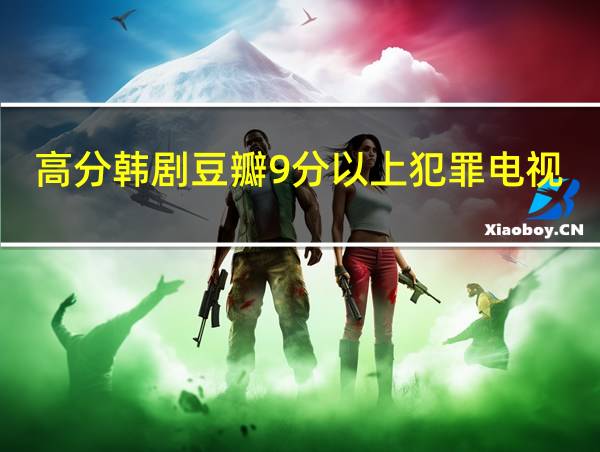 高分韩剧豆瓣9分以上犯罪电视

Xiaoboy.CN